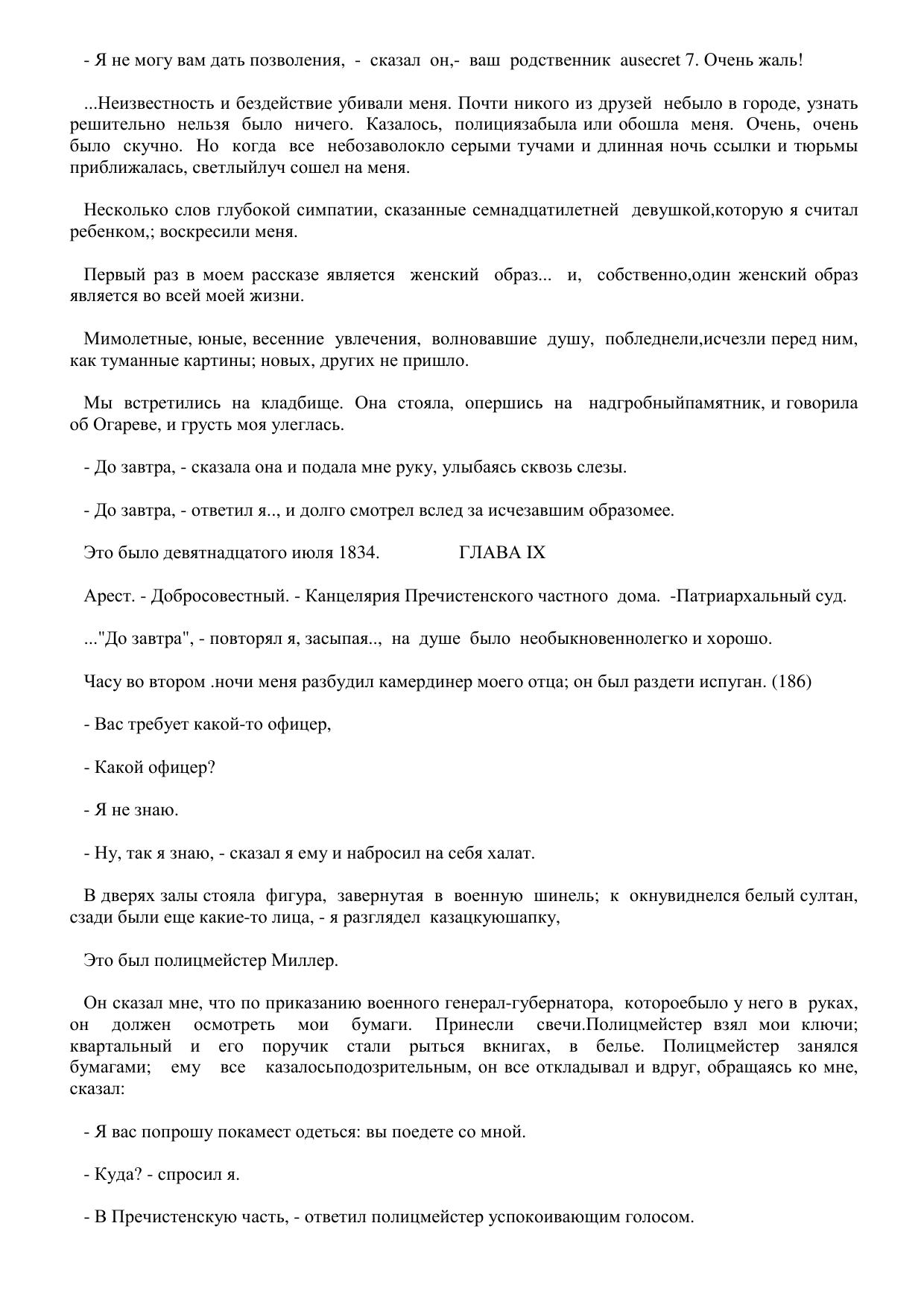 - Я не могу вам дать позволения, - сказал он,- ваш родственник ausecret 7. Очень жаль!

...Неизвестность и бездействие убивали меня. Почти никого из друзей небыло в городе, узнать решительно нельзя было ничего. Казалось, полициязабыла или обошла меня. Очень, очень было скучно. Но когда все небозаволокло серыми тучами и длинная ночь ссылки и тюрьмы приближалась, светлыйлуч сошел на меня.

Несколько слов глубокой симпатии, сказанные семнадцатилетней девушкой,которую я считал ребенком,; воскресили меня.

Первый раз в моем рассказе является женский образ... и, собственно,один женский образ является во всей моей жизни.

Мимолетные, юные, весенние увлечения, волновавшие душу, побледнели,исчезли перед ним, как туманные картины; новых, других не пришло.

Мы встретились на кладбище. Она стояла, опершись на надгробныйпамятник, и говорила об Огареве, и грусть моя улеглась.

- До завтра, - сказала она и подала мне руку, улыбаясь сквозь слезы.

- До завтра, - ответил я.., и долго смотрел вслед за исчезавшим образомее.

Это было девятнадцатого июля 1834. ГЛАВА IX

Арест. - Добросовестный. - Канцелярия Пречистенского частного дома. -Патриархальный суд.

..."До завтра", - повторял я, засыпая.., на душе было необыкновеннолегко и хорошо.

Часу во втором .ночи меня разбудил камердинер моего отца; он был раздети испуган. (186)

- Вас требует какой-то офицер,

- Какой офицер?

- Я не знаю.

- Ну, так я знаю, - сказал я ему и набросил на себя халат.

В дверях залы стояла фигура, завернутая в военную шинель; к окнувиднелся белый султан, сзади были еще какие-то лица, - я разглядел казацкуюшапку,

Это был полицмейстер Миллер.

Он сказал мне, что по приказанию военного генерал-губернатора, котороебыло у него в руках, он должен осмотреть мои бумаги. Принесли свечи.Полицмейстер взял мои ключи; квартальный и его поручик стали рыться вкнигах, в белье. Полицмейстер занялся бумагами; ему все казалосьподозрительным, он все откладывал и вдруг, обращаясь ко мне, сказал:

- Я вас попрошу покамест одеться: вы поедете со мной.

- Куда? - спросил я.

- В Пречистенскую часть, - ответил полицмейстер успокоивающим голосом.